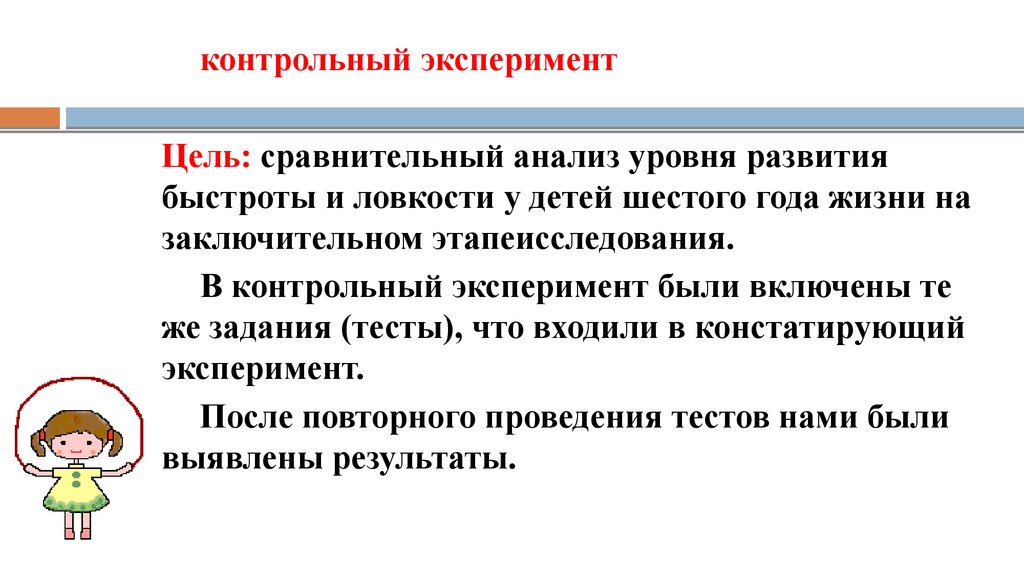 контрольный эксперимент

Цель: сравнительный анализ уровня развития быстроты и ловкости у детей шестого года жизни на заключительном этапеисследования.

В контрольный эксперимент были включены те же задания (тесты), что входили в констатирующий эксперимент.

После повторного проведения тестов нами были выявлены результаты.